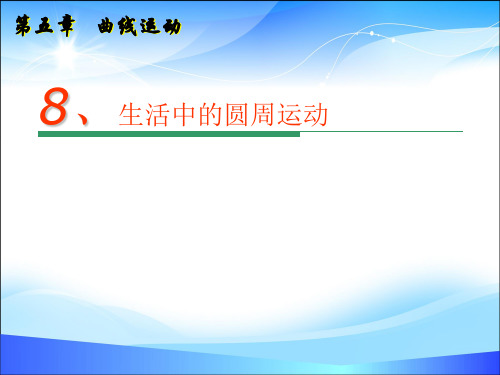 第五章　曲线运动

8、生活中的圆周运动